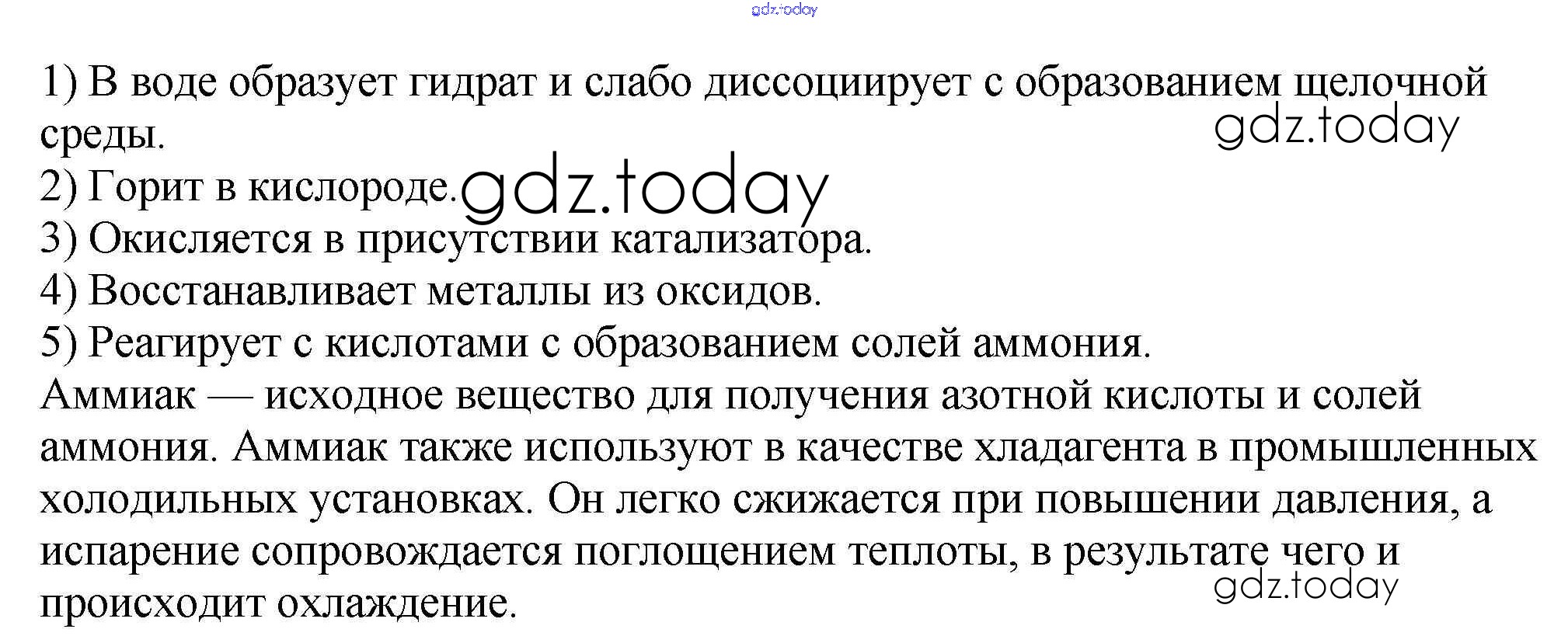 1) В воде образует гидрат и слабо диссоциирует с образованием щелочной среды.
2) Горит в кислороде.
3) Окисляется в присутствии катализатора.
4) Восстанавливает металлы из оксидов.
5) Реагирует с кислотами с образованием солей аммония.

Аммиак — исходное вещество для получения азотной кислоты и солей аммония. Аммиак также используют в качестве хладагента в промышленных холодильных установках. Он легко сжижается при повышении давления, а испарение сопровождается поглощением теплоты, в результате чего и происходит охлаждение.

gdz.today